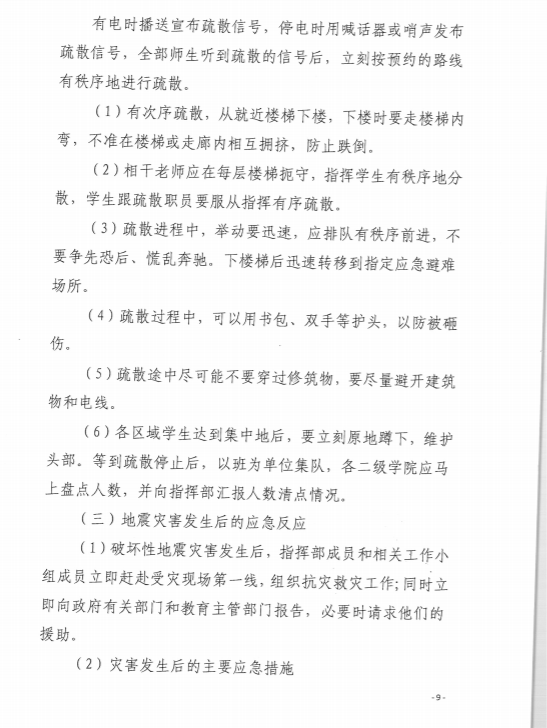 有电时播送宣布疏散信号，停电时用喊话器或哨声发布疏散信号，全部师生听到疏散的信号后，立刻按预约的路线有秩序地进行疏散。

（1）有次序疏散，从就近楼梯下楼，下楼时要走楼梯内弯，不准在楼梯或走廊内相互拥挤，防止跌倒。

（2）相干老师应在每层楼梯扼守，指挥学生有秩序地分散，学生跟疏散职员要服从指挥有序疏散。

（3）疏散进程中，举动要迅速，应排队有秩序前进，不要争先恐后、慌乱奔驰。下楼梯后迅速转移到指定应急避难场所。

（4）疏散过程中，可以用书包、双手等护头，以防被砸伤。

（5）疏散途中尽可能不要穿过修筑物，要尽量避开建筑物和电线。

（6）各区域学生达到集中地后，要立刻原地蹲下，维护头部。等到疏散停止后，以班为单位集队，各二级学院应马上盘点人数，并向指挥部汇报人数清点情况。

（三）地震灾害发生后的应急反应

（1）破坏性地震灾害发生后，指挥部成员和相关工作小组成员立即赶赴受灾现场第一线，组织抗灾救灾工作;同时立即向政府有关部门和教育主管部门报告，必要时请求他们的援助。

（2）灾害发生后的主要应急措施

-9-